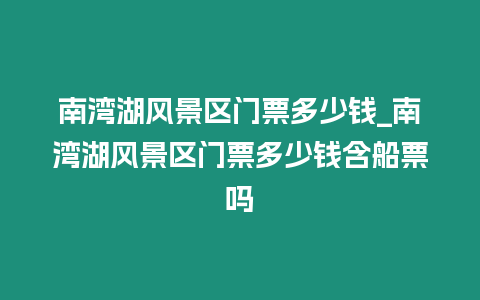 南湾湖风景区门票多少钱_南湾湖风景区门票多少钱含船票吗